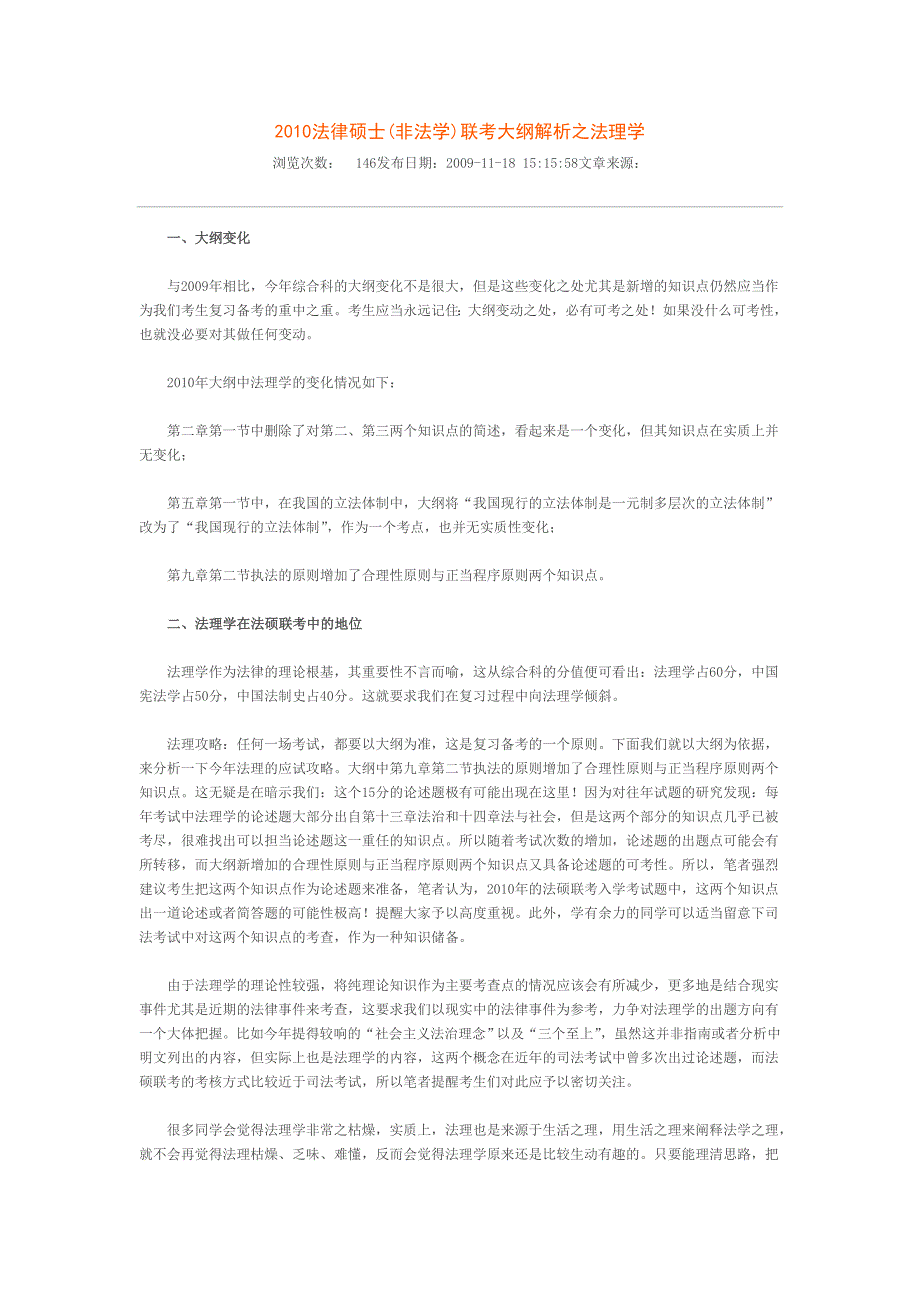 2010法律硕士(非法学)联考大纲解析之法理学

浏览次数： 146发布日期：2009-11-18 15:15:58文章来源：

一、大纲变化

与2009年相比，今年综合科的大纲变化不是很大，但是这些变化之处尤其是新增的知识点仍然应当作为我们考生复习备考的重中之重。考生应当永远记住：大纲变动之处，必有可考之处！如果没什么可考性，也就没必要对其做任何变动。

2010年大纲中法理学的变化情况如下：

第二章第一节中删除了对第二、第三两个知识点的简述，看起来是一个变化，但其知识点在实质上并无变化；

第五章第一节中，在我国的立法体制中，大纲将“我国现行的立法体制是一元制多层次的立法体制”改为了“我国现行的立法体制”，作为一个考点，也并无实质性变化；

第九章第二节执法的原则增加了合理性原则与正当程序原则两个知识点。

二、法理学在法硕联考中的地位

法理学作为法律的理论根基，其重要性不言而喻，这从综合科的分值便可看出：法理学占60分，中国宪法学占50分，中国法制史占40分。这就要求我们在复习过程中向法理学倾斜。

法理攻略：任何一场考试，都要以大纲为准，这是复习备考的一个原则。下面我们就以大纲为依据，来分析一下今年法理的应试攻略。大纲中第九章第二节执法的原则增加了合理性原则与正当程序原则两个知识点。这无疑是在暗示我们：这个15分的论述题极有可能出现在这里！因为对往年试题的研究发现：每年考试中法理学的论述题大部分出自第十三章法治和十四章法与社会，但是这两个部分的知识点几乎已被考尽，很难找出可以担当论述题这一重任的知识点。所以随着考试次数的增加，论述题的出题点可能会有所转移，而大纲新增加的合理性原则与正当程序原则两个知识点又具备论述题的可考性。所以，笔者强烈建议考生把这两个知识点作为论述题来准备，笔者认为，2010年的法硕联考入学考试题中，这两个知识点出一道论述或者简答题的可能性极高！提醒大家予以高度重视。此外，学有余力的同学可以适当留意下司法考试中对这两个知识点的考查，作为一种知识储备。

由于法理学的理论性较强，将纯理论知识作为主要考查点的情况应该会有所减少，更多地是结合现实事件尤其是近期的法律事件来考查，这要求我们以现实中的法律事件为参考，力争对法理学的出题方向有一个大体把握。比如今年提得较响的“社会主义法治理念”以及“三个至上”，虽然这并非指南或者分析中明文列出的内容，但实际上也是法理学的内容，这两个概念在近年的司法考试中曾多次出过论述题，而法硕联考的考核方式比较近于司法考试，所以笔者提醒考生们对此应予以密切关注。

很多同学会觉得法理学非常之枯燥，实质上，法理也是来源于生活之理，用生活之理来阐释法学之理，就不会再觉得法理枯燥、乏味、难懂，反而会觉得法理学原来还是比较生动有趣的。只要能理清思路，把